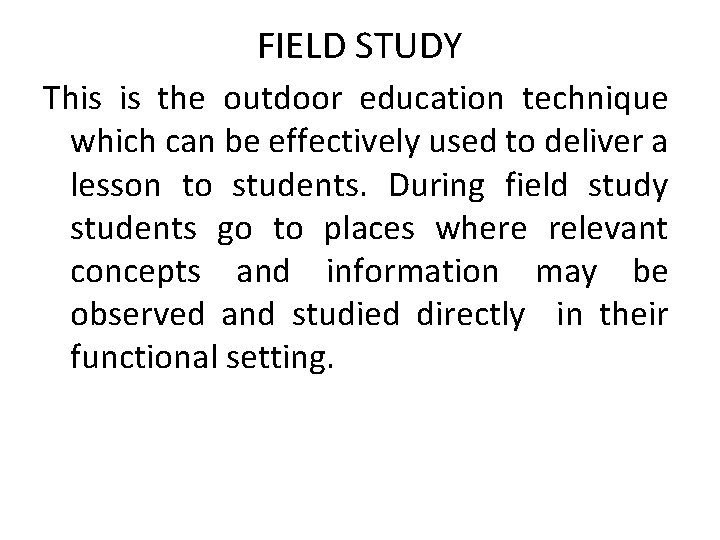 FIELD STUDY

This is the outdoor education technique which can be effectively used to deliver a lesson to students. During field study students go to places where relevant concepts and information may be observed and studied directly in their functional setting.